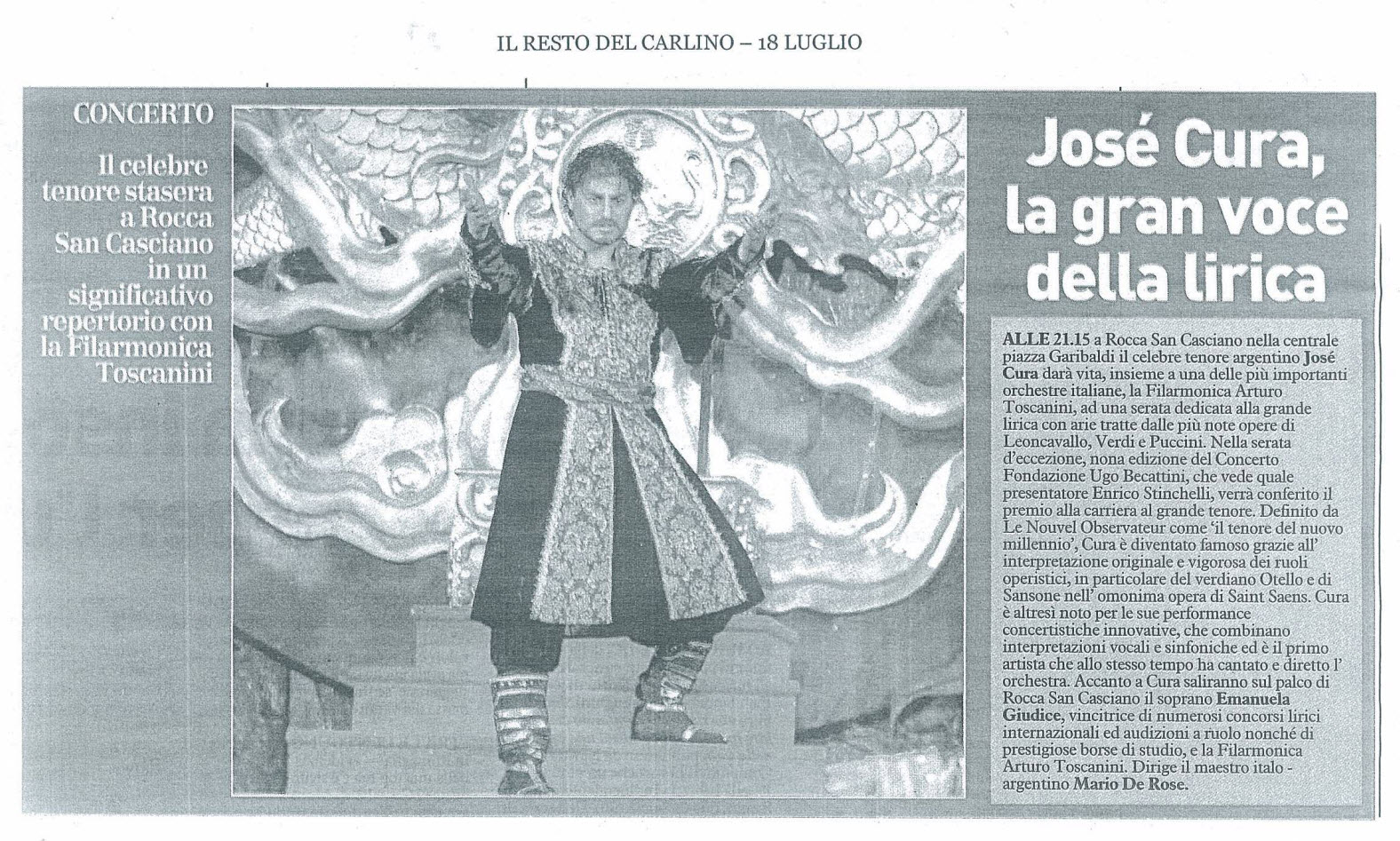 IL RESTO DEL CARLINO – 18 LUGLIO

CONCERTO

Il celebre tenore stasera a Rocca San Casciano in un significativo repertorio con la Filarmonica Toscanini

José Cura, la gran voce della lirica

ALLE 21.15 a Rocca San Casciano nella centrale piazza Garibaldi il celebre tenore argentino José Cura darà vita, insieme a una delle più importanti orchestre italiane, la Filarmonica Arturo Toscanini, ad una serata dedicata alla grande lirica con arie tratte dalle più note opere di Leoncavallo, Verdi e Puccini. Nella serata d'eccezione, nona edizione del Concerto Fondazione Ugo Becattini, che vede quale presentatore Enrico Stinchelli, verrà conferito il premio alla carriera al grande tenore. Definito da Le Nouvel Observateur come 'il tenore del nuovo millennio', Cura è diventato famoso grazie all' interpretazione originale e vigorosa dei ruoli operistici, in particolare del verdiano Otello e di Sansone nell' omonima opera di Saint Saens. Cura è altresì noto per le sue performance concertistiche innovative, che combinano interpretazioni vocali e sinfoniche ed è il primo artista che allo stesso tempo ha cantato e diretto l' orchestra. Accanto a Cura saliranno sul palco di Rocca San Casciano il soprano Emanuela Giudice, vincitrice di numerosi concorsi lirici internazionali ed audizioni a ruolo nonché di prestigiose borse di studio, e la Filarmonica Arturo Toscanini. Dirige il maestro italo - argentino Mario De Rose.